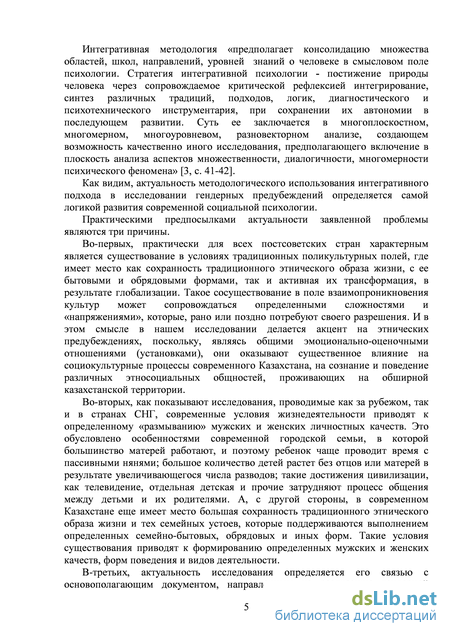 Интегративная методология «предполагает консолидацию множества областей, школ, направлений, уровней знаний о человеке в смысловом поле психологии. Стратегия интегративной психологии - постижение природы человека через сопровождаемое критической рефлексией интегрирование, синтез различных традиций, подходов, логик, диагностического и психотехнического инструментария, при сохранении их автономии в последующем развитии. Суть ее заключается в многоплоскостном, многомерном, многоуровневом, разновекторном анализе, создающем возможность качественно иного исследования, предполагающего включение в плоскость анализа аспектов множественности, диалогичности, многомерности психического феномена» [3, с. 41-42].

Как видим, актуальность методологического использования интегративного подхода в исследовании гендерных предубеждений определяется самой логикой развития современной социальной психологии.

Практическими предпосылками актуальности заявленной проблемы являются три причины.

Во-первых, практически для всех постсоветских стран характерным является существование в условиях традиционных поликультурных полей, где имеет место как сохранность традиционного этнического образа жизни, с ее бытовыми и обрядовыми формами, так и активная их трансформация, в результате глобализации. Такое сосуществование в поле взаимопроникновения культур может сопровождаться определенными сложностями и «напряжениями», которые, рано или поздно потребуют своего разрешения. И в этом смысле в нашем исследовании делается акцент на этнических предубеждениях, поскольку, являясь общими эмоционально-оценочными отношениями (установками), они оказывают существенное влияние на социокультурные процессы современного Казахстана, на сознание и поведение различных этносоциальных общностей, проживающих на обширной казахстанской территории.

Во-вторых, как показывают исследования, проводимые как за рубежом, так и в странах СНГ, современные условия жизнедеятельности приводят к определенному «размыванию» мужских и женских личностных качеств. Это обусловлено особенностями современной городской семьи, в которой большинство матерей работают, и поэтому ребенок чаще проводит время с пассивными нянями; большое количество детей растет без отцов или матерей в результате увеличивающегося числа разводов; такие достижения цивилизации, как телевидение, отдельная детская и прочие затрудняют процесс общения между детьми и их родителями. А, с другой стороны, в современном Казахстане еще имеет место большая сохранность традиционного этнического образа жизни и тех семейных устоев, которые поддерживаются выполнением определенных семейно-бытовых, обрядовых и иных форм. Такие условия существования приводят к формированию определенных мужских и женских качеств, форм поведения и видов деятельности.

В-третьих, актуальность исследования определяется его связью с основополагающим документом, направл

5

dsLib.net
библиотека диссертаций